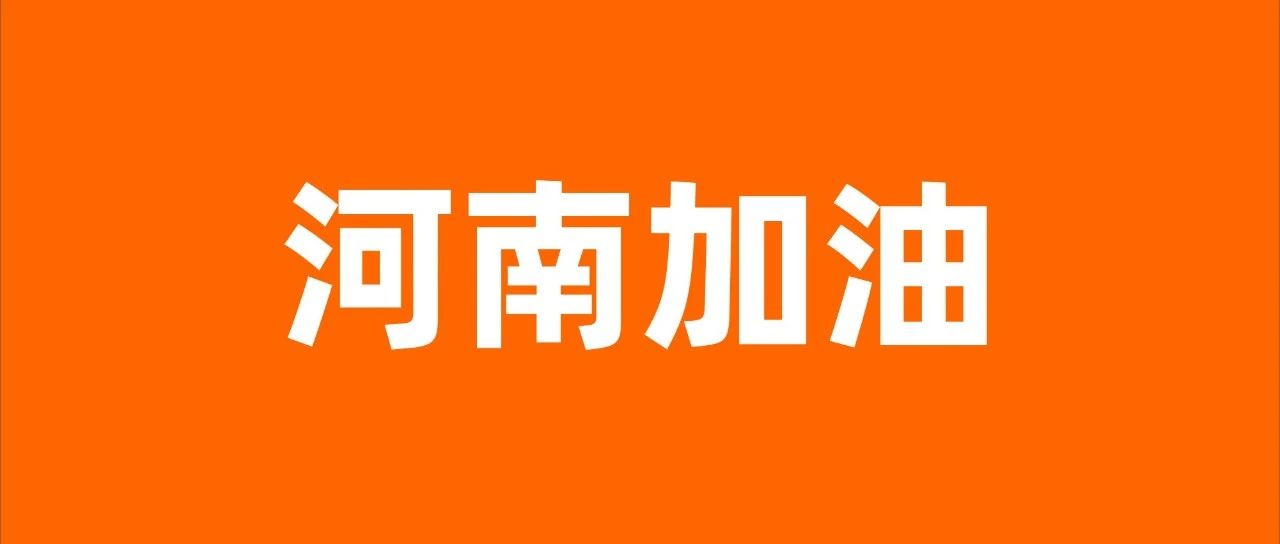 河南加油